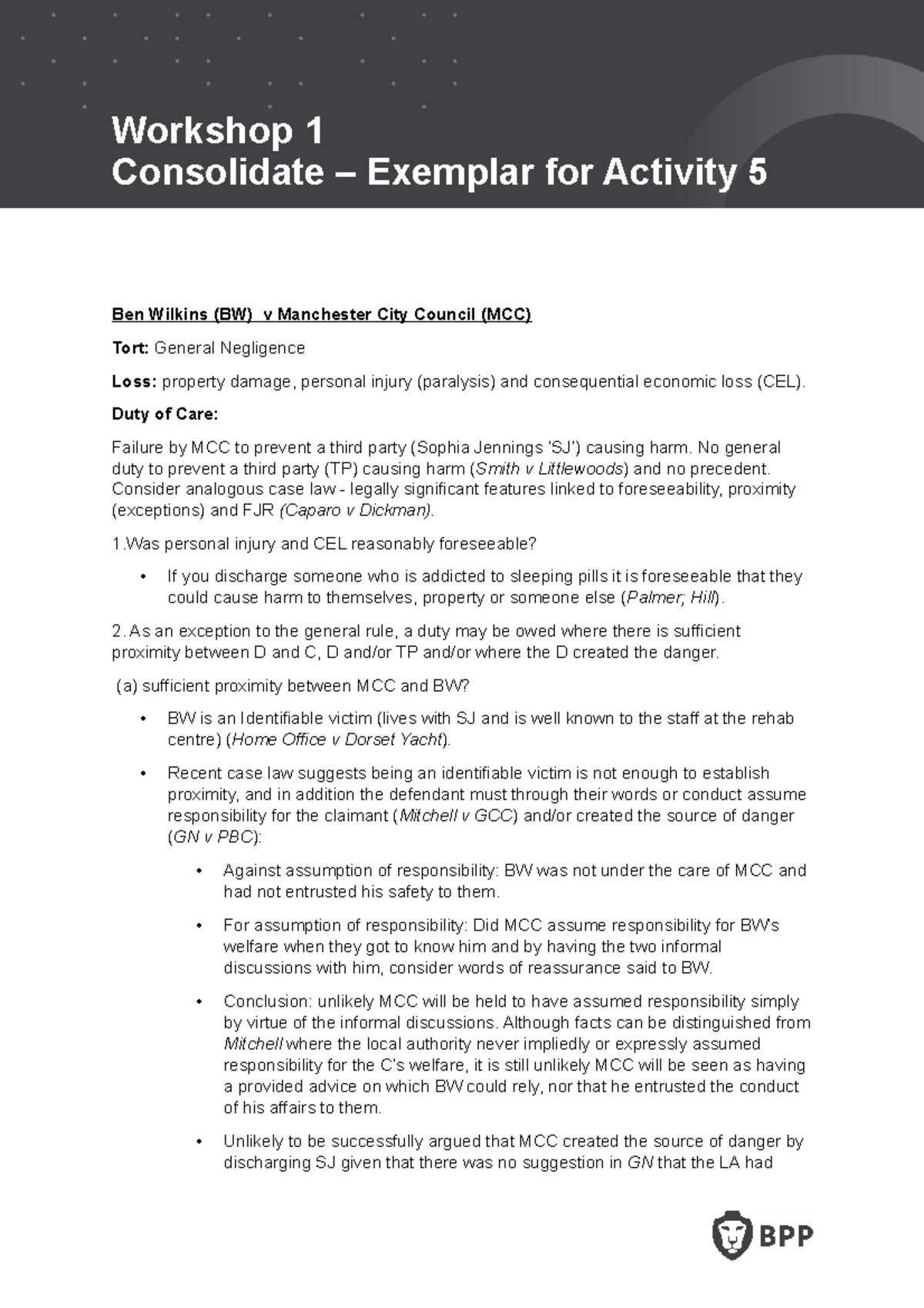 Workshop 1
Consolidate – Exemplar for Activity 5

Ben Wilkins (BW) v Manchester City Council (MCC)

Tort: General Negligence

Loss: property damage, personal injury (paralysis) and consequential economic loss (CEL).

Duty of Care:

Failure by MCC to prevent a third party (Sophia Jennings 'SJ') causing harm. No general duty to prevent a third party (TP) causing harm (Smith v Littlewoods) and no precedent. Consider analogous case law - legally significant features linked to foreseeability, proximity (exceptions) and FJR (Caparo v Dickman).

1.Was personal injury and CEL reasonably foreseeable?

• If you discharge someone who is addicted to sleeping pills it is foreseeable that they could cause harm to themselves, property or someone else (Palmer; Hill).

2. As an exception to the general rule, a duty may be owed where there is sufficient proximity between D and C, D and/or TP and/or where the D created the danger.

(a) sufficient proximity between MCC and BW?

• BW is an Identifiable victim (lives with SJ and is well known to the staff at the rehab centre) (Home Office v Dorset Yacht).

• Recent case law suggests being an identifiable victim is not enough to establish proximity, and in addition the defendant must through their words or conduct assume responsibility for the claimant (Mitchell v GCC) and/or created the source of danger (GN v PBC):

• Against assumption of responsibility: BW was not under the care of MCC and had not entrusted his safety to them.

• For assumption of responsibility: Did MCC assume responsibility for BW's welfare when they got to know him and by having the two informal discussions with him, consider words of reassurance said to BW.

• Conclusion: unlikely MCC will be held to have assumed responsibility simply by virtue of the informal discussions. Although facts can be distinguished from Mitchell where the local authority never impliedly or expressly assumed responsibility for the C's welfare, it is still unlikely MCC will be seen as having a provided advice on which BW could rely, nor that he entrusted the conduct of his affairs to them.

• Unlikely to be successfully argued that MCC created the source of danger by discharging SJ given that there was no suggestion in GN that the LA had

BPP